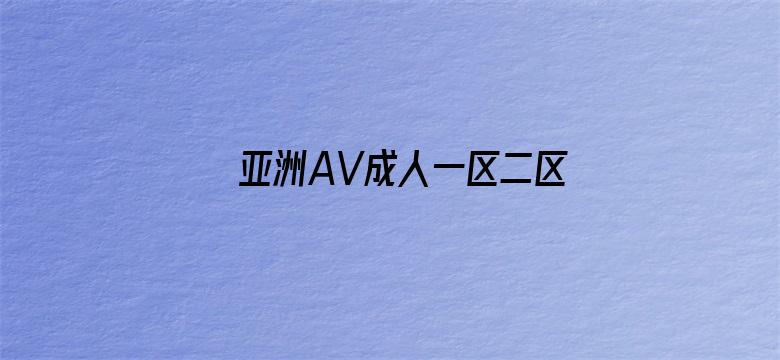 亚洲AV成人一区二区